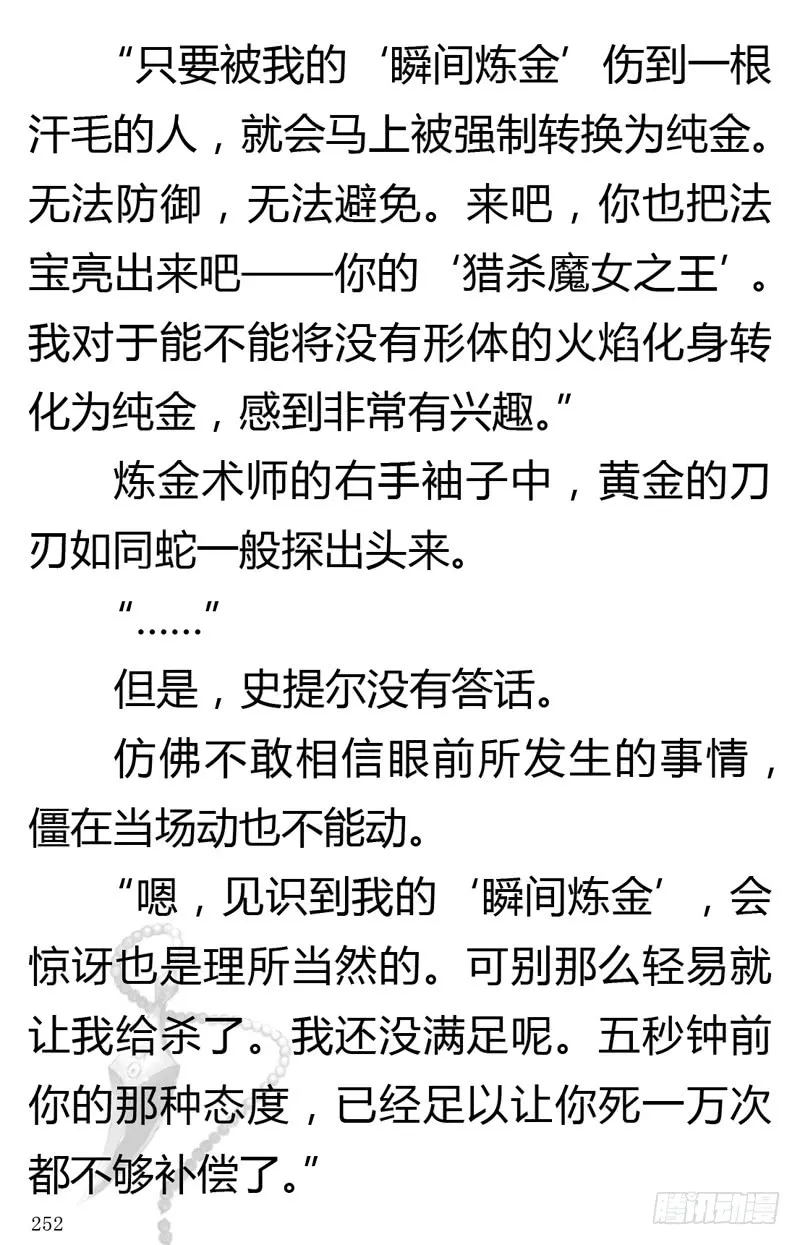 “只要被我的‘瞬间炼金’伤到一根汗毛的人，就会马上被强制转换为纯金。无法防御，无法避免。来吧，你也把法宝亮出来吧——你的‘猎杀魔女之王’。我对于能不能将没有形体的火焰化身转化为纯金，感到非常有兴趣。”

炼金术师的右手袖子中，黄金的刀刃如同蛇一般探出头来。

“……”

但是，史提尔没有答话。

仿佛不敢相信眼前所发生的事情，僵在当场动也不能动。

“嗯，见识到我的‘瞬间炼金’，会惊讶也是理所当然的。可别那么轻易就让我给杀了。我还没满足呢。五秒钟前你的那种态度，已经足以让你死一万次都不够补偿了。”

252

腾讯动漫